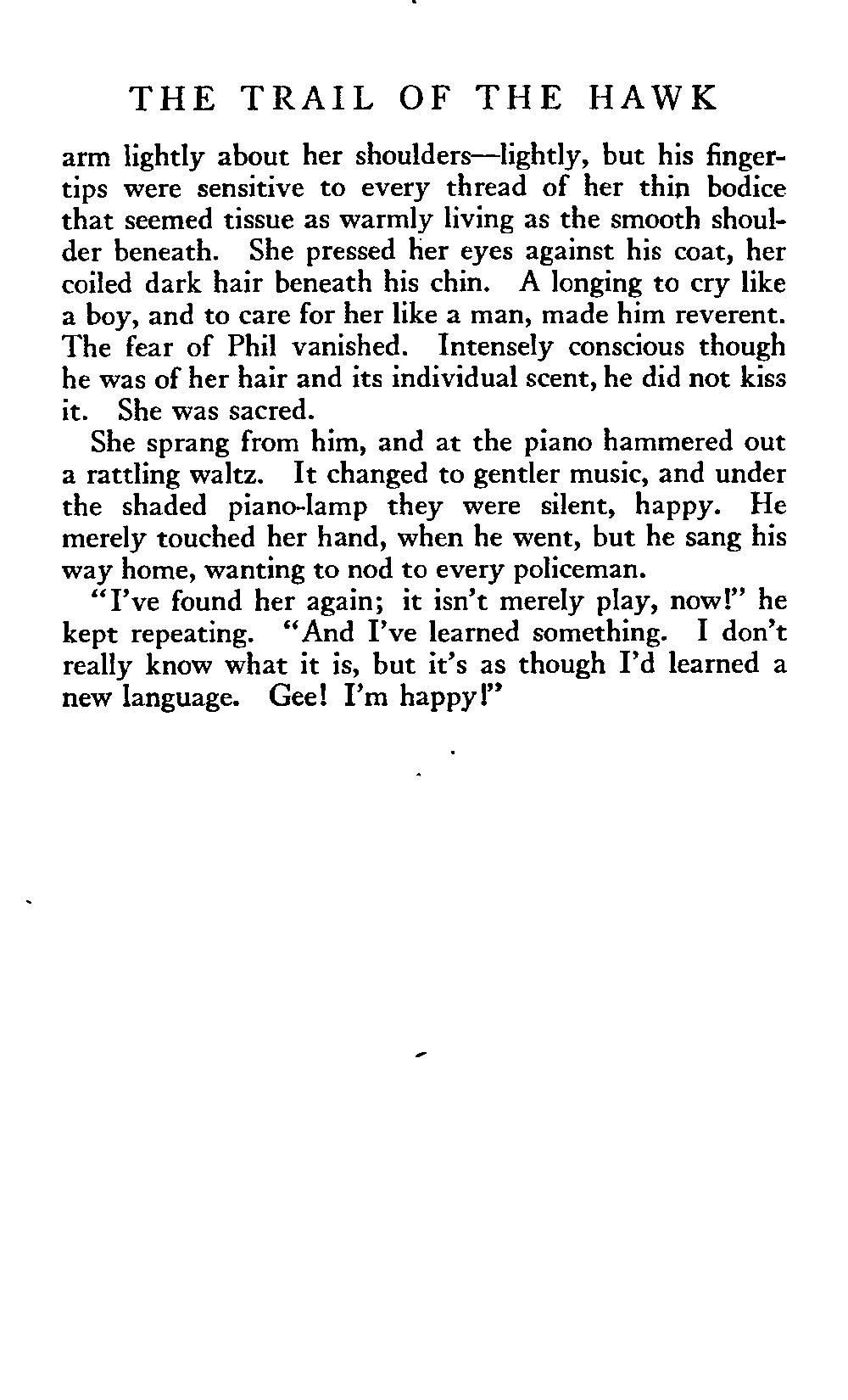 THE TRAIL OF THE HAWK

arm lightly about her shoulders—lightly, but his fingertips were sensitive to every thread of her thin bodice that seemed tissue as warmly living as the smooth shoulder beneath. She pressed her eyes against his coat, her coiled dark hair beneath his chin. A longing to cry like a boy, and to care for her like a man, made him reverent. The fear of Phil vanished. Intensely conscious though he was of her hair and its individual scent, he did not kiss it. She was sacred.

She sprang from him, and at the piano hammered out a rattling waltz. It changed to gentler music, and under the shaded piano-lamp they were silent, happy. He merely touched her hand, when he went, but he sang his way home, wanting to nod to every policeman.

"I've found her again; it isn't merely play, now!" he kept repeating. "And I've learned something. I don't really know what it is, but it's as though I'd learned a new language. Gee! I'm happy!"